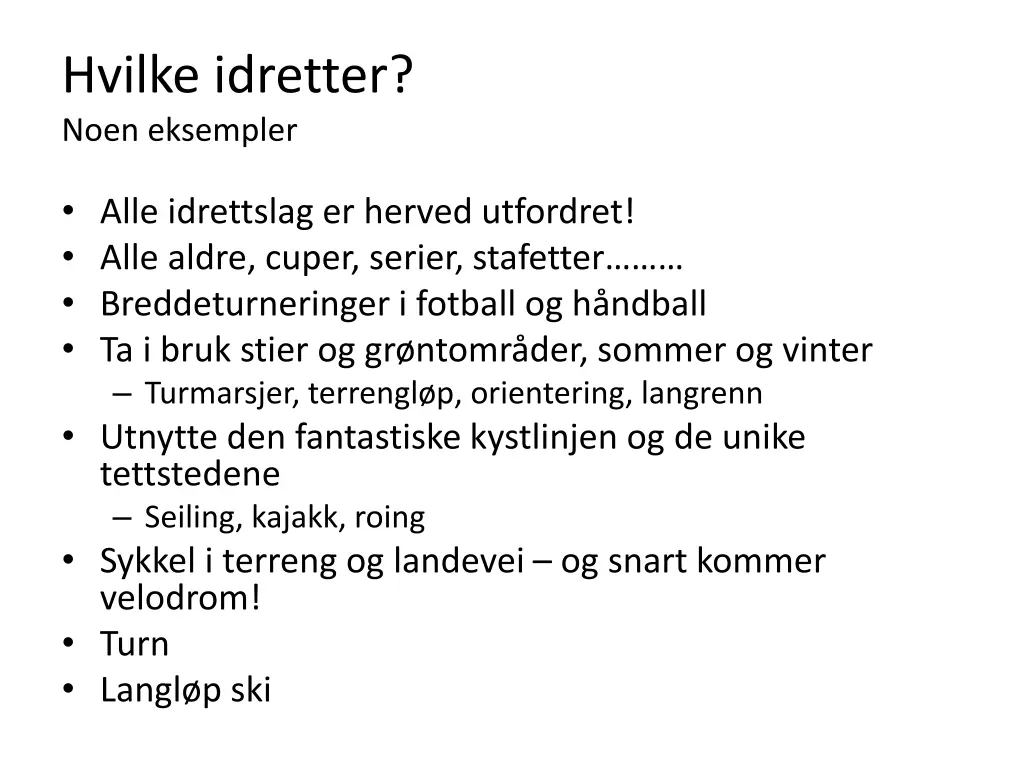 Hvilke idretter?
Noen eksempler

• Alle idrettslag er herved utfordret!
• Alle aldre, cuper, serier, stafetter………
• Breddeturneringer i fotball og håndball
• Ta i bruk stier og grøntområder, sommer og vinter
– Turmarsjer, terrengløp, orientering, langrenn
• Utnytte den fantastiske kystlinjen og de unike tettstedene
– Seiling, kajakk, roing
• Sykkel i terreng og landevei – og snart kommer velodrom!
• Turn
• Langløp ski